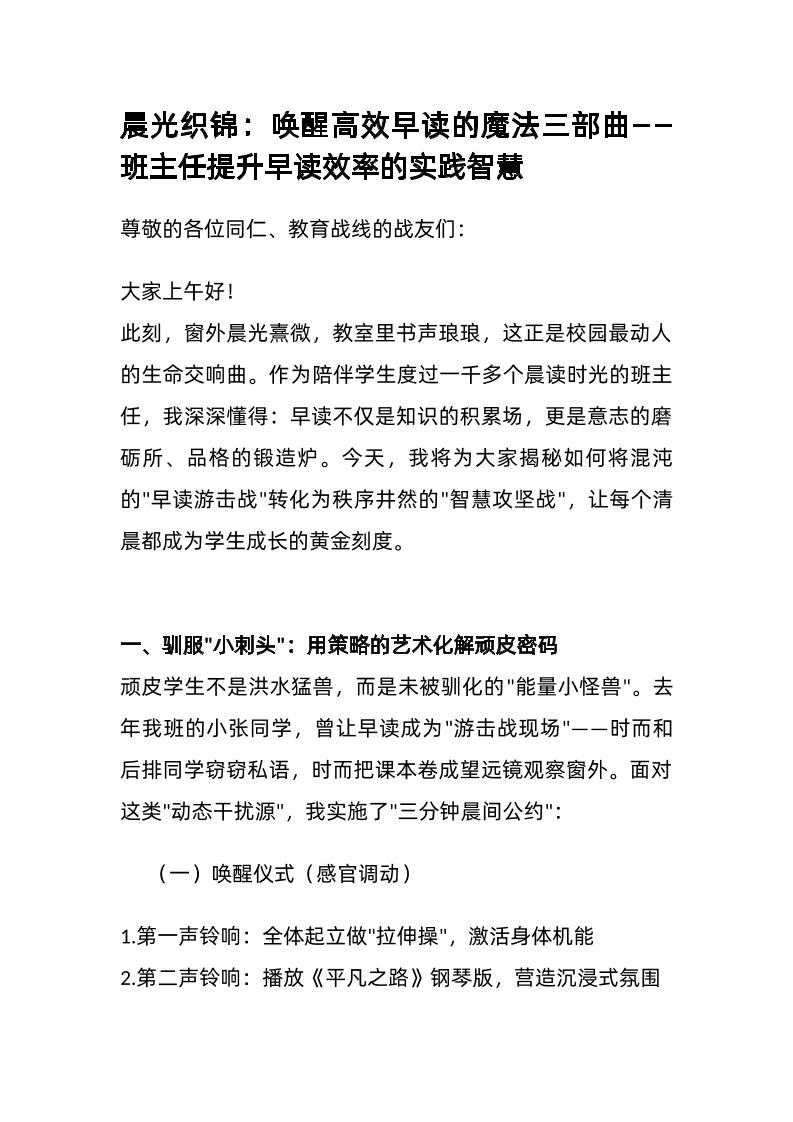 晨光织锦：唤醒高效早读的魔法三部曲——班主任提升早读效率的实践智慧

尊敬的各位同仁、教育战线的战友们：

大家上午好！
此刻，窗外晨光熹微，教室里书声琅琅，这正是校园最动人的生命交响曲。作为陪伴学生度过一千多个晨读时光的班主任，我深深懂得：早读不仅是知识的积累场，更是意志的磨砺所、品格的锻造炉。今天，我将为大家揭秘如何将混沌的"早读游击战"转化为秩序井然的"智慧攻坚战"，让每个清晨都成为学生成长的黄金刻度。

一、驯服"小刺头"：用策略的艺术化解顽皮密码
顽皮学生不是洪水猛兽，而是未被驯化的"能量小怪兽"。去年我班的小张同学，曾让早读成为"游击战现场"——时而和后排同学窃窃私语，时而把课本卷成望远镜观察窗外。面对这类"动态干扰源"，我实施了"三分钟晨间公约"：

（一）唤醒仪式（感官调动）

1.第一声铃响：全体起立做"拉伸操"，激活身体机能
2.第二声铃响：播放《平凡之路》钢琴版，营造沉浸式氛围